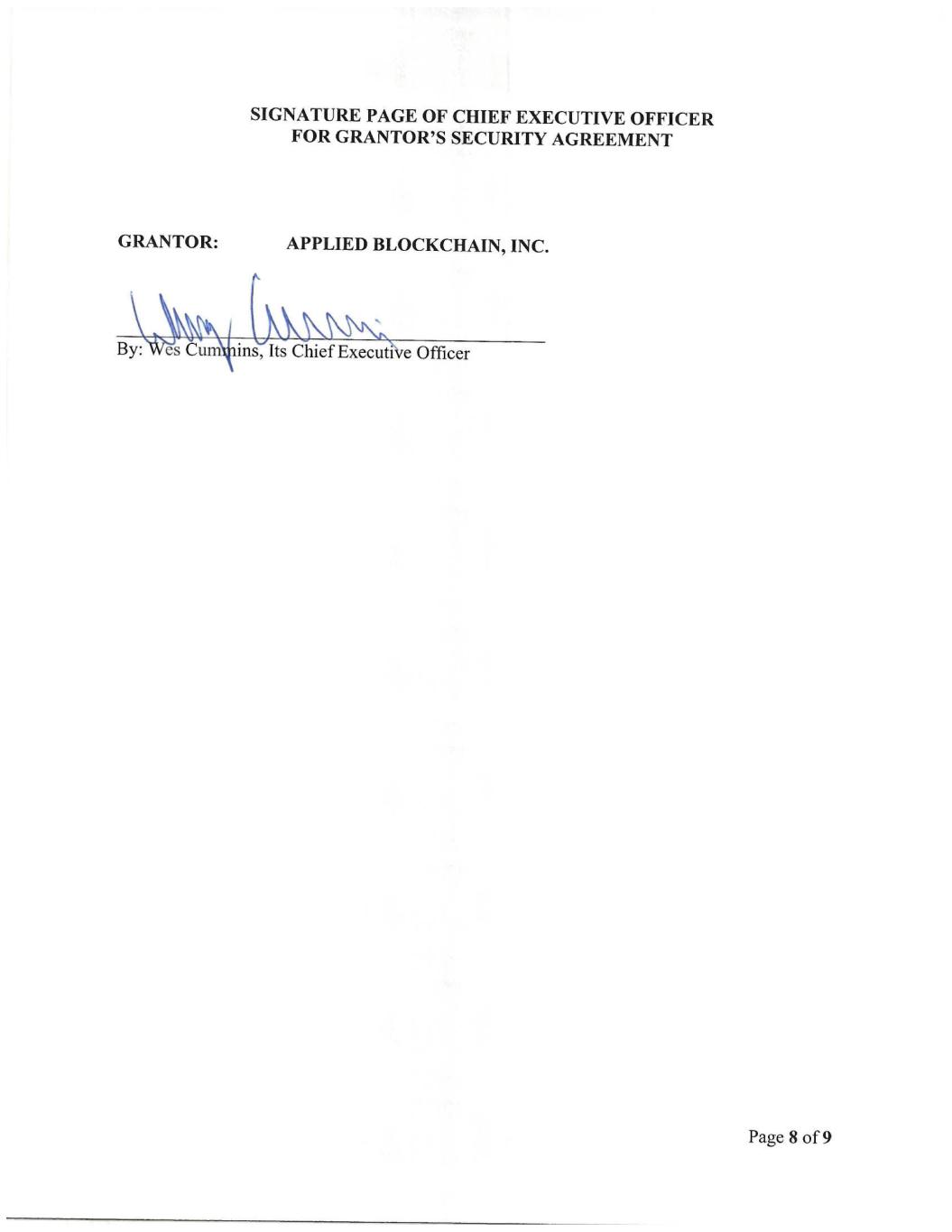 SIGNATURE PAGE OF CHIEF EXECUTIVE OFFICER
FOR GRANTOR'S SECURITY AGREEMENT

GRANTOR: APPLIED BLOCKCHAIN, INC.

By: Wes Cummins, Its Chief Executive Officer

Page 8 of 9